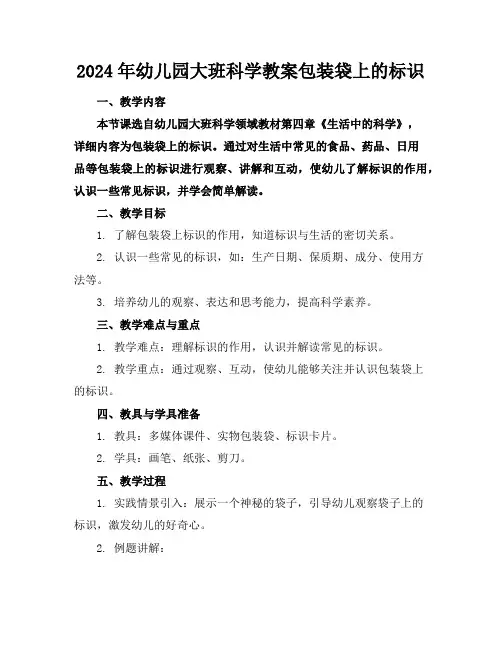 2024年幼儿园大班科学教案包装袋上的标识

一、教学内容

本节课选自幼儿园大班科学领域教材第四章《生活中的科学》，详细内容为包装袋上的标识。通过对生活中常见的食品、药品、日用品等包装袋上的标识进行观察、讲解和互动，使幼儿了解标识的作用，认识一些常见标识，并学会简单解读。

二、教学目标

1. 了解包装袋上标识的作用，知道标识与生活的密切关系。

2. 认识一些常见的标识，如：生产日期、保质期、成分、使用方法等。

3. 培养幼儿的观察、表达和思考能力，提高科学素养。

三、教学难点与重点

1. 教学难点：理解标识的作用，认识并解读常见的标识。

2. 教学重点：通过观察、互动，使幼儿能够关注并认识包装袋上的标识。

四、教具与学具准备

1. 教具：多媒体课件、实物包装袋、标识卡片。

2. 学具：画笔、纸张、剪刀。

五、教学过程

1. 实践情景引入：展示一个神秘的袋子，引导幼儿观察袋子上的标识，激发幼儿的好奇心。

2. 例题讲解：